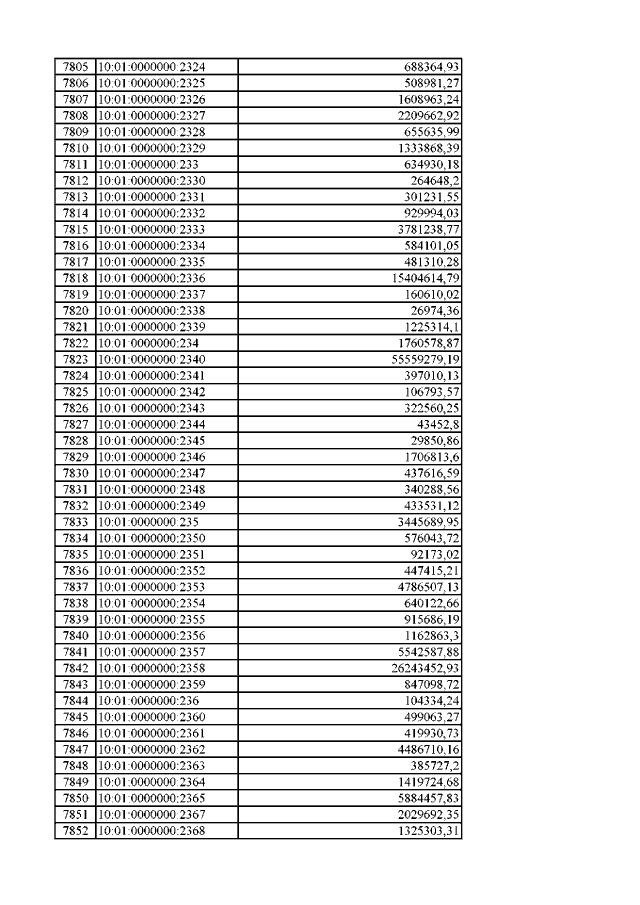 | 7805 | 10:01:0000000:2324 | 688364,93 |
|---|---|---|
| 7806 | 10:01:0000000:2325 | 508981,27 |
| 7807 | 10:01:0000000:2326 | 1608963,24 |
| 7808 | 10:01:0000000:2327 | 2209662,92 |
| 7809 | 10:01:0000000:2328 | 655635,99 |
| 7810 | 10:01:0000000:2329 | 1333868,39 |
| 7811 | 10:01:0000000:233 | 634930,18 |
| 7812 | 10:01:0000000:2330 | 264648,2 |
| 7813 | 10:01:0000000:2331 | 301231,55 |
| 7814 | 10:01:0000000:2332 | 929994,03 |
| 7815 | 10:01:0000000:2333 | 3781238,77 |
| 7816 | 10:01:0000000:2334 | 584101,05 |
| 7817 | 10:01:0000000:2335 | 481310,28 |
| 7818 | 10:01:0000000:2336 | 15404614,79 |
| 7819 | 10:01:0000000:2337 | 160610,02 |
| 7820 | 10:01:0000000:2338 | 26974,36 |
| 7821 | 10:01:0000000:2339 | 1225314,1 |
| 7822 | 10:01:0000000:234 | 1760578,87 |
| 7823 | 10:01:0000000:2340 | 55559279,19 |
| 7824 | 10:01:0000000:2341 | 397010,13 |
| 7825 | 10:01:0000000:2342 | 106793,57 |
| 7826 | 10:01:0000000:2343 | 322560,25 |
| 7827 | 10:01:0000000:2344 | 43452,8 |
| 7828 | 10:01:0000000:2345 | 29850,86 |
| 7829 | 10:01:0000000:2346 | 1706813,6 |
| 7830 | 10:01:0000000:2347 | 437616,59 |
| 7831 | 10:01:0000000:2348 | 340288,56 |
| 7832 | 10:01:0000000:2349 | 433531,12 |
| 7833 | 10:01:0000000:235 | 3445689,95 |
| 7834 | 10:01:0000000:2350 | 576043,72 |
| 7835 | 10:01:0000000:2351 | 92173,02 |
| 7836 | 10:01:0000000:2352 | 447415,21 |
| 7837 | 10:01:0000000:2353 | 4786507,13 |
| 7838 | 10:01:0000000:2354 | 640122,66 |
| 7839 | 10:01:0000000:2355 | 915686,19 |
| 7840 | 10:01:0000000:2356 | 1162863,3 |
| 7841 | 10:01:0000000:2357 | 5542587,88 |
| 7842 | 10:01:0000000:2358 | 26243452,93 |
| 7843 | 10:01:0000000:2359 | 847098,72 |
| 7844 | 10:01:0000000:236 | 104334,24 |
| 7845 | 10:01:0000000:2360 | 499063,27 |
| 7846 | 10:01:0000000:2361 | 419930,73 |
| 7847 | 10:01:0000000:2362 | 4486710,16 |
| 7848 | 10:01:0000000:2363 | 385727,2 |
| 7849 | 10:01:0000000:2364 | 1419724,68 |
| 7850 | 10:01:0000000:2365 | 5884457,83 |
| 7851 | 10:01:0000000:2367 | 2029692,35 |
| 7852 | 10:01:0000000:2368 | 1325303,31 |